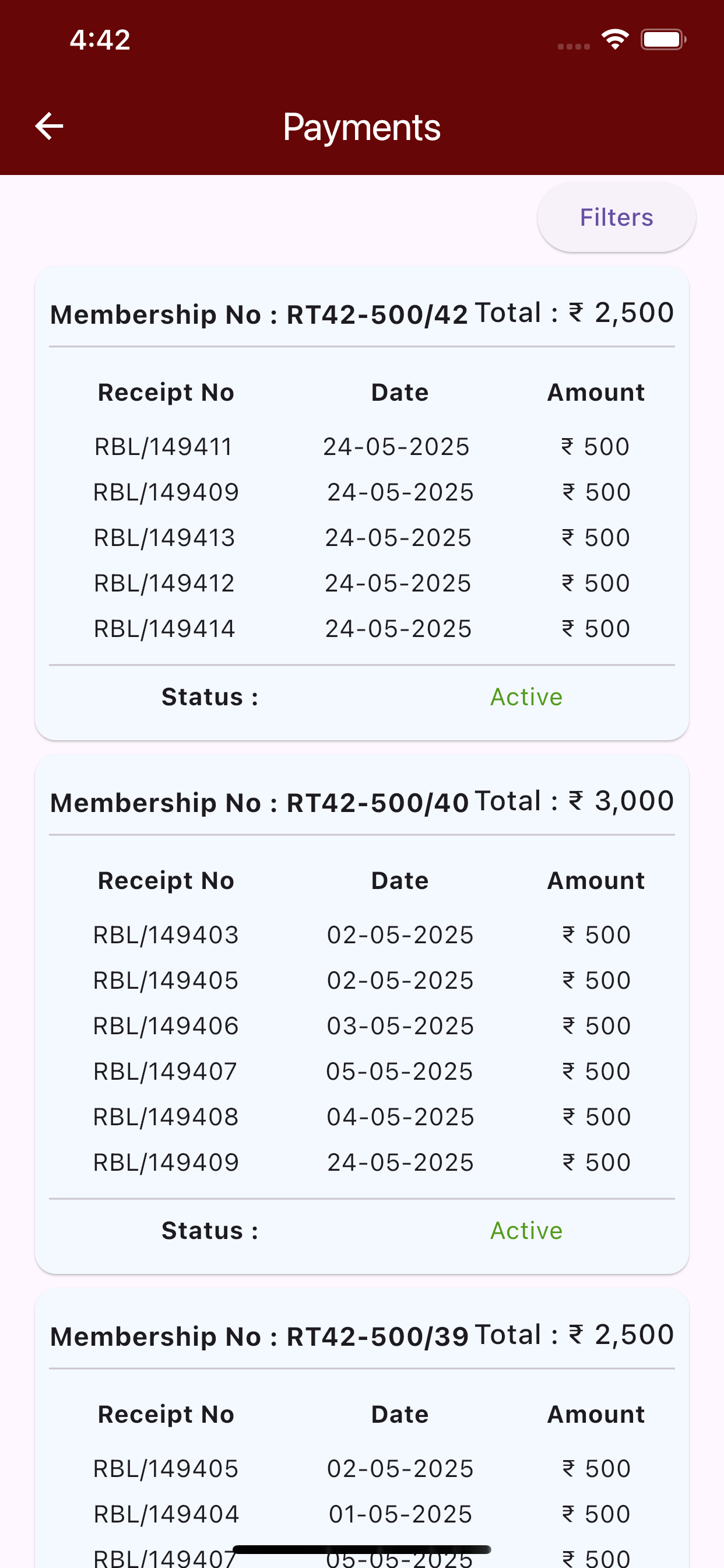 4:42

Payments

Filters

Membership No : RT42-500/42 Total : ₹ 2,500

| Receipt No | Date | Amount |
|---|---|---|
| RBL/149411 | 24-05-2025 | ₹ 500 |
| RBL/149409 | 24-05-2025 | ₹ 500 |
| RBL/149413 | 24-05-2025 | ₹ 500 |
| RBL/149412 | 24-05-2025 | ₹ 500 |
| RBL/149414 | 24-05-2025 | ₹ 500 |

Status : Active

Membership No : RT42-500/40 Total : ₹ 3,000

| Receipt No | Date | Amount |
|---|---|---|
| RBL/149403 | 02-05-2025 | ₹ 500 |
| RBL/149405 | 02-05-2025 | ₹ 500 |
| RBL/149406 | 03-05-2025 | ₹ 500 |
| RBL/149407 | 05-05-2025 | ₹ 500 |
| RBL/149408 | 04-05-2025 | ₹ 500 |
| RBL/149409 | 24-05-2025 | ₹ 500 |

Status : Active

Membership No : RT42-500/39 Total : ₹ 2,500

| Receipt No | Date | Amount |
|---|---|---|
| RBL/149405 | 02-05-2025 | ₹ 500 |
| RBL/149404 | 01-05-2025 | ₹ 500 |
| RBL/149407 | 05-05-2025 | ₹ 500 |